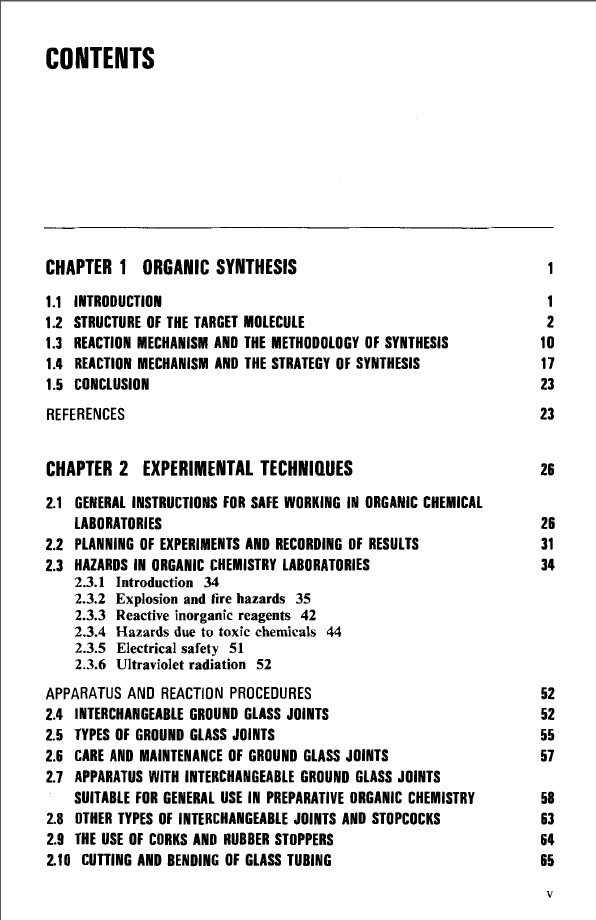 CONTENTS

CHAPTER 1 ORGANIC SYNTHESIS 1

1.1 INTRODUCTION 1
1.2 STRUCTURE OF THE TARGET MOLECULE 2
1.3 REACTION MECHANISM AND THE METHODOLOGY OF SYNTHESIS 10
1.4 REACTION MECHANISM AND THE STRATEGY OF SYNTHESIS 17
1.5 CONCLUSION 23
REFERENCES 23

CHAPTER 2 EXPERIMENTAL TECHNIQUES 26

2.1 GENERAL INSTRUCTIONS FOR SAFE WORKING IN ORGANIC CHEMICAL LABORATORIES 26
2.2 PLANNING OF EXPERIMENTS AND RECORDING OF RESULTS 31
2.3 HAZARDS IN ORGANIC CHEMISTRY LABORATORIES 34
2.3.1 Introduction 34
2.3.2 Explosion and fire hazards 35
2.3.3 Reactive inorganic reagents 42
2.3.4 Hazards due to toxic chemicals 44
2.3.5 Electrical safety 51
2.3.6 Ultraviolet radiation 52

APPARATUS AND REACTION PROCEDURES 52
2.4 INTERCHANGEABLE GROUND GLASS JOINTS 52
2.5 TYPES OF GROUND GLASS JOINTS 55
2.6 CARE AND MAINTENANCE OF GROUND GLASS JOINTS 57
2.7 APPARATUS WITH INTERCHANGEABLE GROUND GLASS JOINTS SUITABLE FOR GENERAL USE IN PREPARATIVE ORGANIC CHEMISTRY 58
2.8 OTHER TYPES OF INTERCHANGEABLE JOINTS AND STOPCOCKS 63
2.9 THE USE OF CORKS AND RUBBER STOPPERS 64
2.10 CUTTING AND BENDING OF GLASS TUBING 65

v